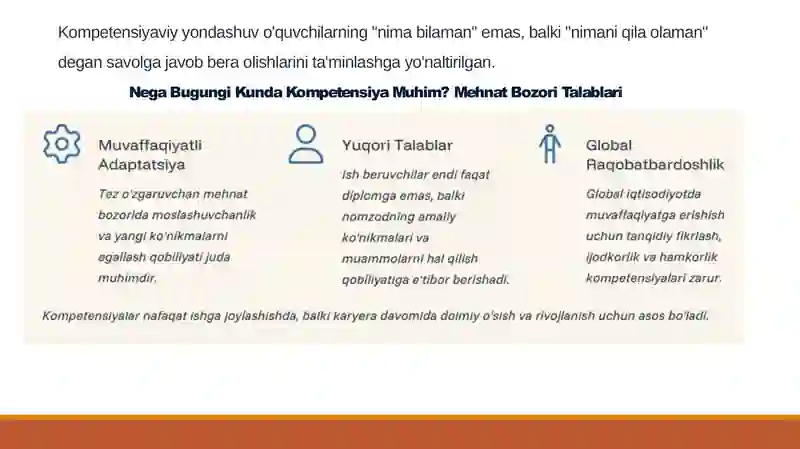 Kompetensiyaviy yondashuv o'quvchilarning "nima bilaman" emas, balki "nimani qila olaman" degan savolga javob bera olishlarini ta'minlashga yo'naltirilgan.

Nega Bugungi Kunda Kompetensiya Muhim? Mehnat Bozori Talablari

Muvaffaqiyatli Adaptatsiya

Tez o'zgaruvchan mehnat bozorida moslashuvchanlik va yangi ko'nikmalarni egallash qobiliyati juda muhimdir.

Yuqori Talablar

Ish beruvchilar endi faqat diplomga emas, balki nomzodning amaliy ko'nikmalari va muammolarni hal qilish qobiliyatiga e'tibor berishadi.

Global Raqobatbardoshlik

Global iqtisodiyotda muvaffaqiyatga erishish uchun tanqidiy fikrlash, ijodkorlik va hamkorlik kompetensiyalari zarur.

Kompetensiyalar nafaqat ishga joylashishda, balki karyera davomida doimiy o'sish va rivojlanish uchun asos bo'ladi.